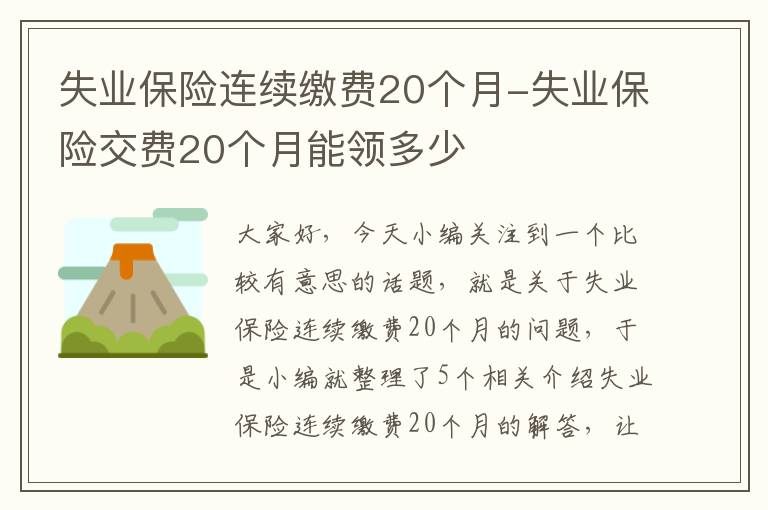 失业保险连续缴费20个月-失业保险交费20个月能领多少

大家好，今天小编关注到一个比较有意思的话题，就是关于失业保险连续缴费20个月的问题，于是小编就整理了5个相关介绍失业保险连续缴费20个月的解答，让